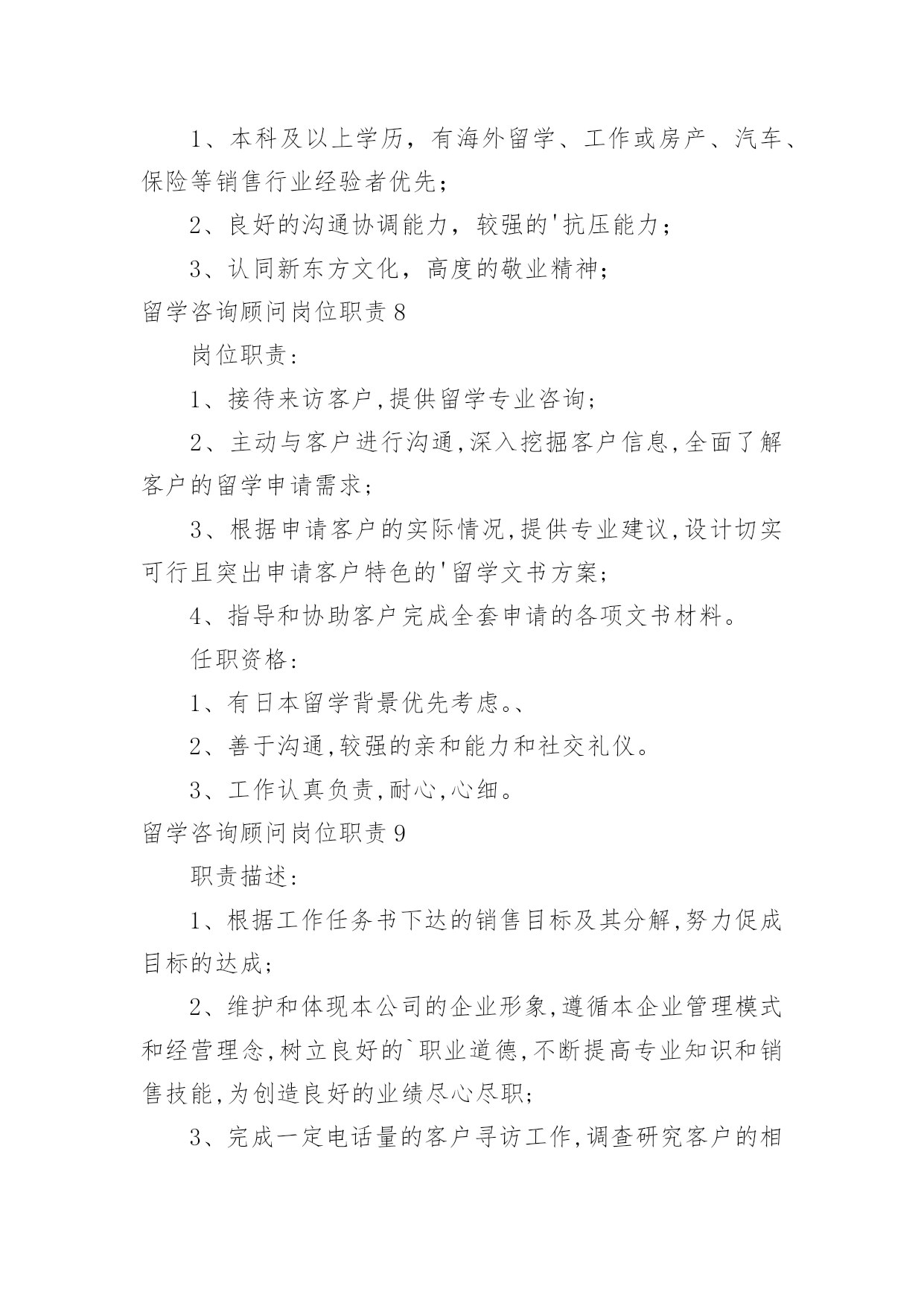 1、本科及以上学历，有海外留学、工作或房产、汽车、保险等销售行业经验者优先；

2、良好的沟通协调能力，较强的'抗压能力；

3、认同新东方文化，高度的敬业精神；

留学咨询顾问岗位职责 8

岗位职责：

1、接待来访客户,提供留学专业咨询；

2、主动与客户进行沟通,深入挖掘客户信息,全面了解客户的留学申请需求；

3、根据申请客户的实际情况,提供专业建议,设计切实可行且突出申请客户特色的'留学文书方案；

4、指导和协助客户完成全套申请的各项文书材料。

任职资格：

1、有日本留学背景优先考虑。、

2、善于沟通,较强的亲和能力和社交礼仪。

3、工作认真负责,耐心,心细。

留学咨询顾问岗位职责 9

职责描述：

1、根据工作任务书下达的销售目标及其分解,努力促成目标的达成；

2、维护和体现本公司的企业形象,遵循本企业管理模式和经营理念,树立良好的`职业道德,不断提高专业知识和销售技能,为创造良好的业绩尽心尽职；

3、完成一定电话量的客户寻访工作,调查研究客户的相